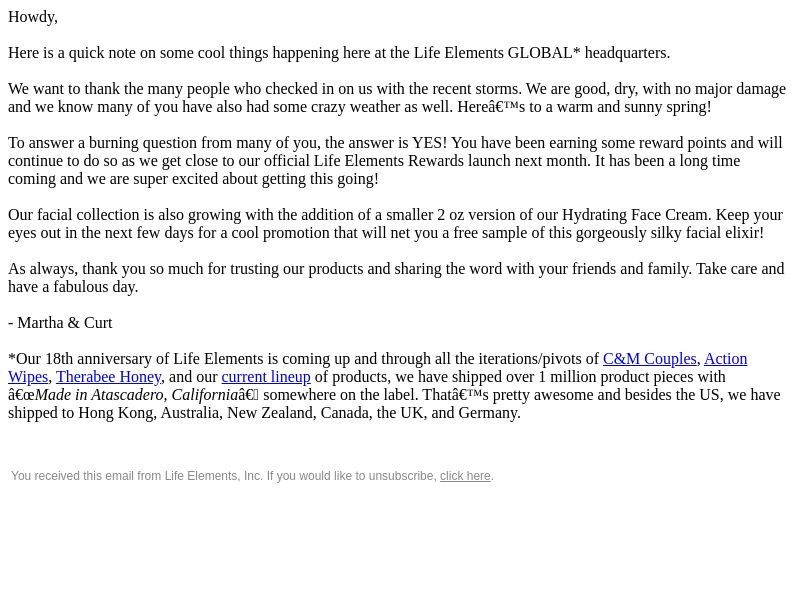 Howdy,

Here is a quick note on some cool things happening here at the Life Elements GLOBAL* headquarters.

We want to thank the many people who checked in on us with the recent storms. We are good, dry, with no major damage and we know many of you have also had some crazy weather as well. Hereâ€™s to a warm and sunny spring!

To answer a burning question from many of you, the answer is YES! You have been earning some reward points and will continue to do so as we get close to our official Life Elements Rewards launch next month. It has been a long time coming and we are super excited about getting this going!

Our facial collection is also growing with the addition of a smaller 2 oz version of our Hydrating Face Cream. Keep your eyes out in the next few days for a cool promotion that will net you a free sample of this gorgeously silky facial elixir!

As always, thank you so much for trusting our products and sharing the word with your friends and family. Take care and have a fabulous day.

- Martha & Curt

*Our 18th anniversary of Life Elements is coming up and through all the iterations/pivots of C&M Couples, Action Wipes, Therabee Honey, and our current lineup of products, we have shipped over 1 million product pieces with â€œMade in Atascadero, Californiaâ€ somewhere on the label. Thatâ€™s pretty awesome and besides the US, we have shipped to Hong Kong, Australia, New Zealand, Canada, the UK, and Germany.

You received this email from Life Elements, Inc. If you would like to unsubscribe, click here.